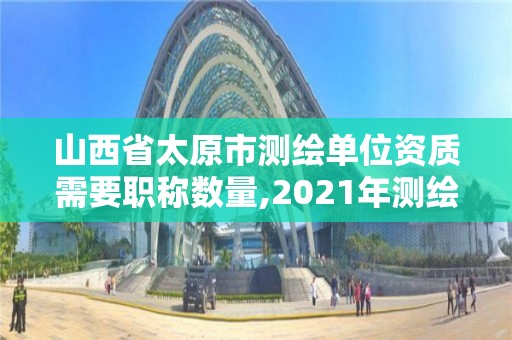 山西省太原市测绘单位资质需要职称数量,2021年测绘